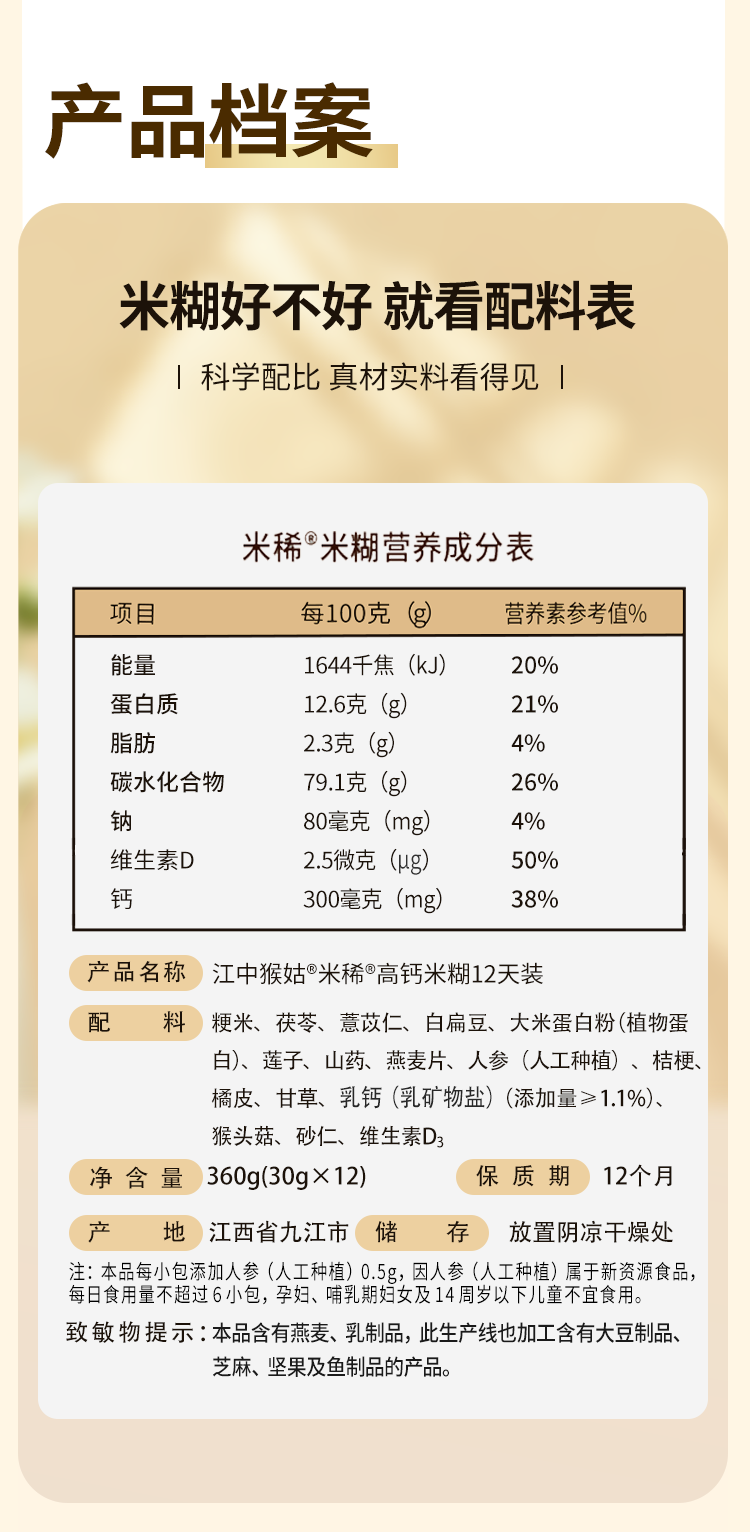 产品档案

米糊好不好 就看配料表

| 科学配比 真材实料看得见 |

米稀®米糊营养成分表

| 项目 | 每100克（g） | 营养素参考值% |
|---|---|---|
| 能量 | 1644千焦（kJ） | 20% |
| 蛋白质 | 12.6克（g） | 21% |
| 脂肪 | 2.3克（g） | 4% |
| 碳水化合物 | 79.1克（g） | 26% |
| 钠 | 80毫克（mg） | 4% |
| 维生素D | 2.5微克（μg） | 50% |
| 钙 | 300毫克（mg） | 38% |

产品名称 江中猴姑®米稀®高钙米糊12天装

配料 粳米、茯苓、薏苡仁、白扁豆、大米蛋白粉（植物蛋白）、莲子、山药、燕麦片、人参（人工种植）、桔梗、橘皮、甘草、乳钙（乳矿物盐）（添加量≥1.1%）、猴头菇、砂仁、维生素$D_3$

净含量 360g(30g×12) 保质期 12个月

产地 江西省九江市 储存 放置阴凉干燥处

注：本品每小包添加人参（人工种植）0.5g，因人参（人工种植）属于新资源食品，每日食用量不超过6小包，孕妇、哺乳期妇女及14周岁以下儿童不宜食用。

致敏物提示：本品含有燕麦、乳制品，此生产线也加工含有大豆制品、芝麻、坚果及鱼制品的产品。